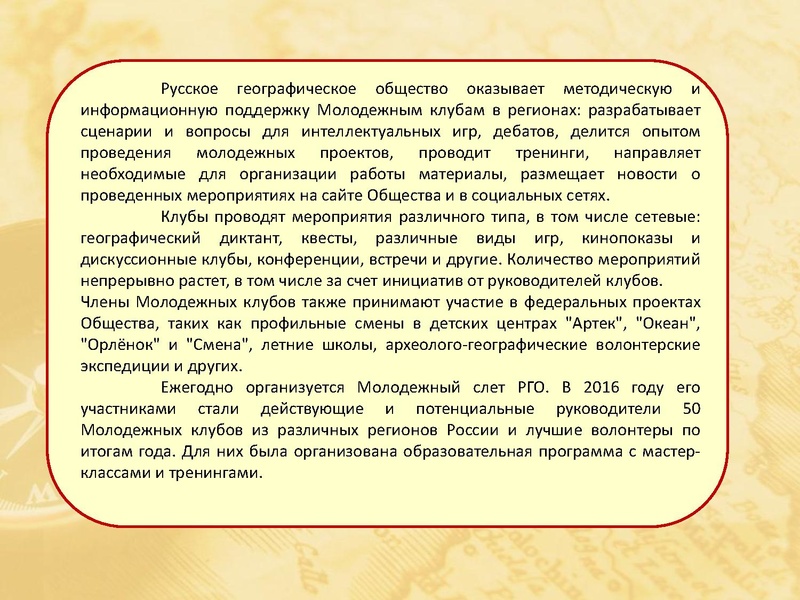 Русское географическое общество оказывает методическую и информационную поддержку Молодежным клубам в регионах: разрабатывает сценарии и вопросы для интеллектуальных игр, дебатов, делится опытом проведения молодежных проектов, проводит тренинги, направляет необходимые для организации работы материалы, размещает новости о проведенных мероприятиях на сайте Общества и в социальных сетях.

Клубы проводят мероприятия различного типа, в том числе сетевые: географический диктант, квесты, различные виды игр, кинопоказы и дискуссионные клубы, конференции, встречи и другие. Количество мероприятий непрерывно растет, в том числе за счет инициатив от руководителей клубов.

Члены Молодежных клубов также принимают участие в федеральных проектах Общества, таких как профильные смены в детских центрах "Артек", "Океан", "Орлёнок" и "Смена", летние школы, археолого-географические волонтерские экспедиции и других.

Ежегодно организуется Молодежный слет РГО. В 2016 году его участниками стали действующие и потенциальные руководители 50 Молодежных клубов из различных регионов России и лучшие волонтеры по итогам года. Для них была организована образовательная программа с мастер-классами и тренингами.